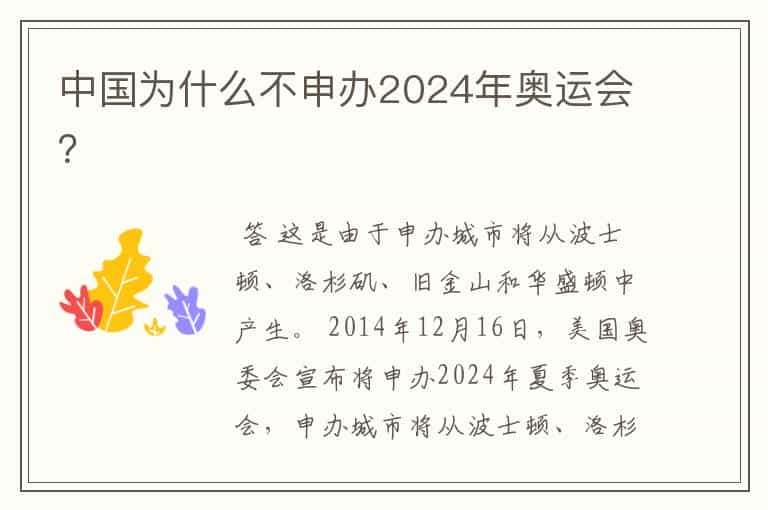 中国为什么不申办2024年奥运会?

答 这是由于申办城市将从波士顿、洛杉矶、旧金山和华盛顿中产生。2014年12月16日，美国奥委会宣布将申办2024年夏季奥运会，申办城市将从波士顿、洛杉